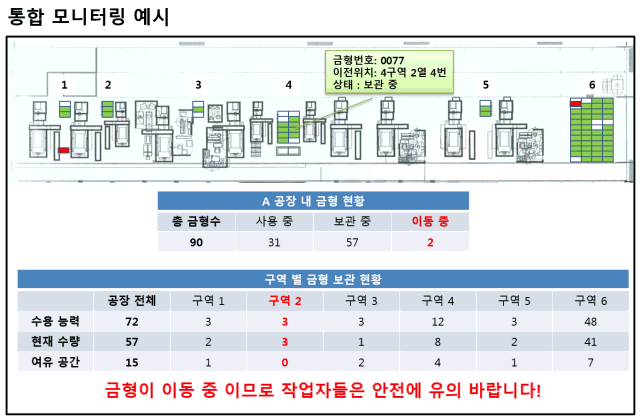 통합 모니터링 예시

금형번호: 0077
이전위치: 4구역 2열 4번
상태 : 보관 중

1 2 3 4 5 6

A 공장 내 금형 현황

| 총 금형수 | 사용 중 | 보관 중 | 이동 중 |
|---|---|---|---|
| 90 | 31 | 57 | 2 |

구역 별 금형 보관 현황

| | 공장 전체 | 구역 1 | 구역 2 | 구역 3 | 구역 4 | 구역 5 | 구역 6 |
|---|---|---|---|---|---|---|---|
| 수용 능력 | 72 | 3 | 3 | 3 | 12 | 3 | 48 |
| 현재 수량 | 57 | 2 | 3 | 1 | 8 | 2 | 41 |
| 여유 공간 | 15 | 1 | 0 | 2 | 4 | 1 | 7 |

금형이 이동 중 이므로 작업자들은 안전에 유의 바랍니다!